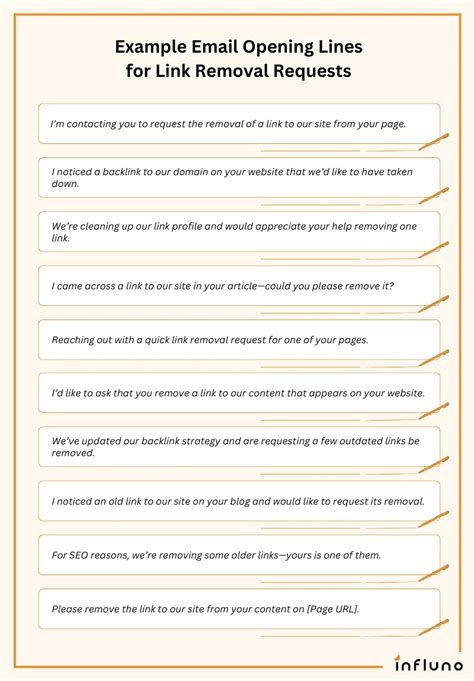 Example Email Opening Lines
for Link Removal Requests

I'm contacting you to request the removal of a link to our site from your page.

I noticed a backlink to our domain on your website that we'd like to have taken down.

We're cleaning up our link profile and would appreciate your help removing one link.

I came across a link to our site in your article—could you please remove it?

Reaching out with a quick link removal request for one of your pages.

I'd like to ask that you remove a link to our content that appears on your website.

We've updated our backlink strategy and are requesting a few outdated links be removed.

I noticed an old link to our site on your blog and would like to request its removal.

For SEO reasons, we're removing some older links—yours is one of them.

Please remove the link to our site from your content on [Page URL].

influno